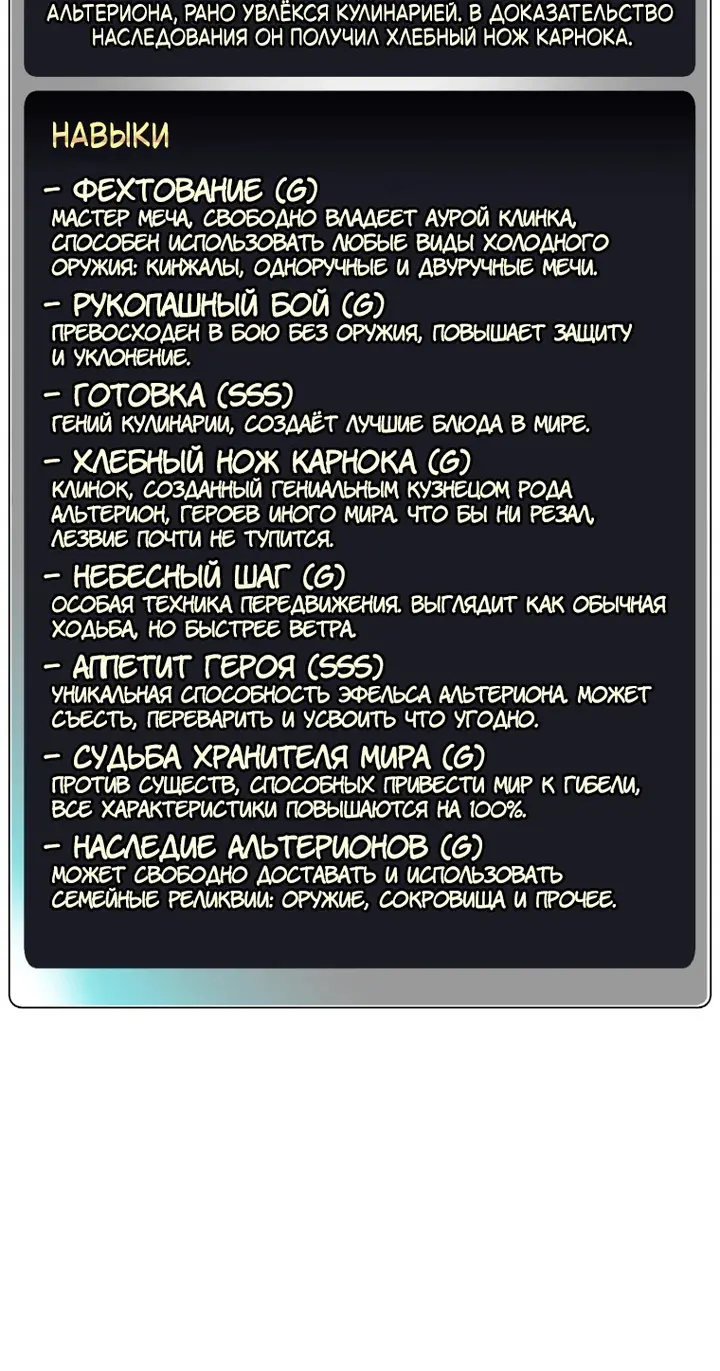 АЛЬТЕРИОНА, РАНО УВЛЁКСЯ КУЛИНАРИЕЙ. В ДОКАЗАТЕЛЬСТВО НАСЛЕДОВАНИЯ ОН ПОЛУЧИЛ ХЛЕБНЫЙ НОЖ КАРНОКА.

НАВЫКИ

– ФЕХТОВАНИЕ (G)
МАСТЕР МЕЧА, СВОБОДНО ВЛАДЕЕТ АУРОЙ КЛИНКА, СПОСОБЕН ИСПОЛЬЗОВАТЬ ЛЮБЫЕ ВИДЫ ХОЛОДНОГО ОРУЖИЯ: КИНЖАЛЫ, ОДНОРУЧНЫЕ И ДВУРУЧНЫЕ МЕЧИ.

– РУКОПАШНЫЙ БОЙ (G)
ПРЕВОСХОДЕН В БОЮ БЕЗ ОРУЖИЯ, ПОВЫШАЕТ ЗАЩИТУ И УКЛОНЕНИЕ.

– ГОТОВКА (SSS)
ГЕНИЙ КУЛИНАРИИ, СОЗДАЁТ ЛУЧШИЕ БЛЮДА В МИРЕ.

– ХЛЕБНЫЙ НОЖ КАРНОКА (G)
КЛИНОК, СОЗДАННЫЙ ГЕНИАЛЬНЫМ КУЗНЕЦОМ РОДА АЛЬТЕРИОН, ГЕРОЕВ ИНОГО МИРА. ЧТО БЫ НИ РЕЗАЛ, ЛЕЗВИЕ ПОЧТИ НЕ ТУПИТСЯ.

– НЕБЕСНЫЙ ШАГ (G)
ОСОБАЯ ТЕХНИКА ПЕРЕДВИЖЕНИЯ. ВЫГЛЯДИТ КАК ОБЫЧНАЯ ХОДЬБА, НО БЫСТРЕЕ ВЕТРА.

– АППЕТИТ ГЕРОЯ (SSS)
УНИКАЛЬНАЯ СПОСОБНОСТЬ ЭФЕЛЬСА АЛЬТЕРИОНА. МОЖЕТ СЪЕСТЬ, ПЕРЕВАРИТЬ И УСВОИТЬ ЧТО УГОДНО.

– СУДЬБА ХРАНИТЕЛЯ МИРА (G)
ПРОТИВ СУЩЕСТВ, СПОСОБНЫХ ПРИВЕСТИ МИР К ГИБЕЛИ, ВСЕ ХАРАКТЕРИСТИКИ ПОВЫШАЮТСЯ НА 100%.

– НАСЛЕДИЕ АЛЬТЕРИОНОВ (G)
МОЖЕТ СВОБОДНО ДОСТАВАТЬ И ИСПОЛЬЗОВАТЬ СЕМЕЙНЫЕ РЕЛИКВИИ: ОРУЖИЕ, СОКРОВИЩА И ПРОЧЕЕ.